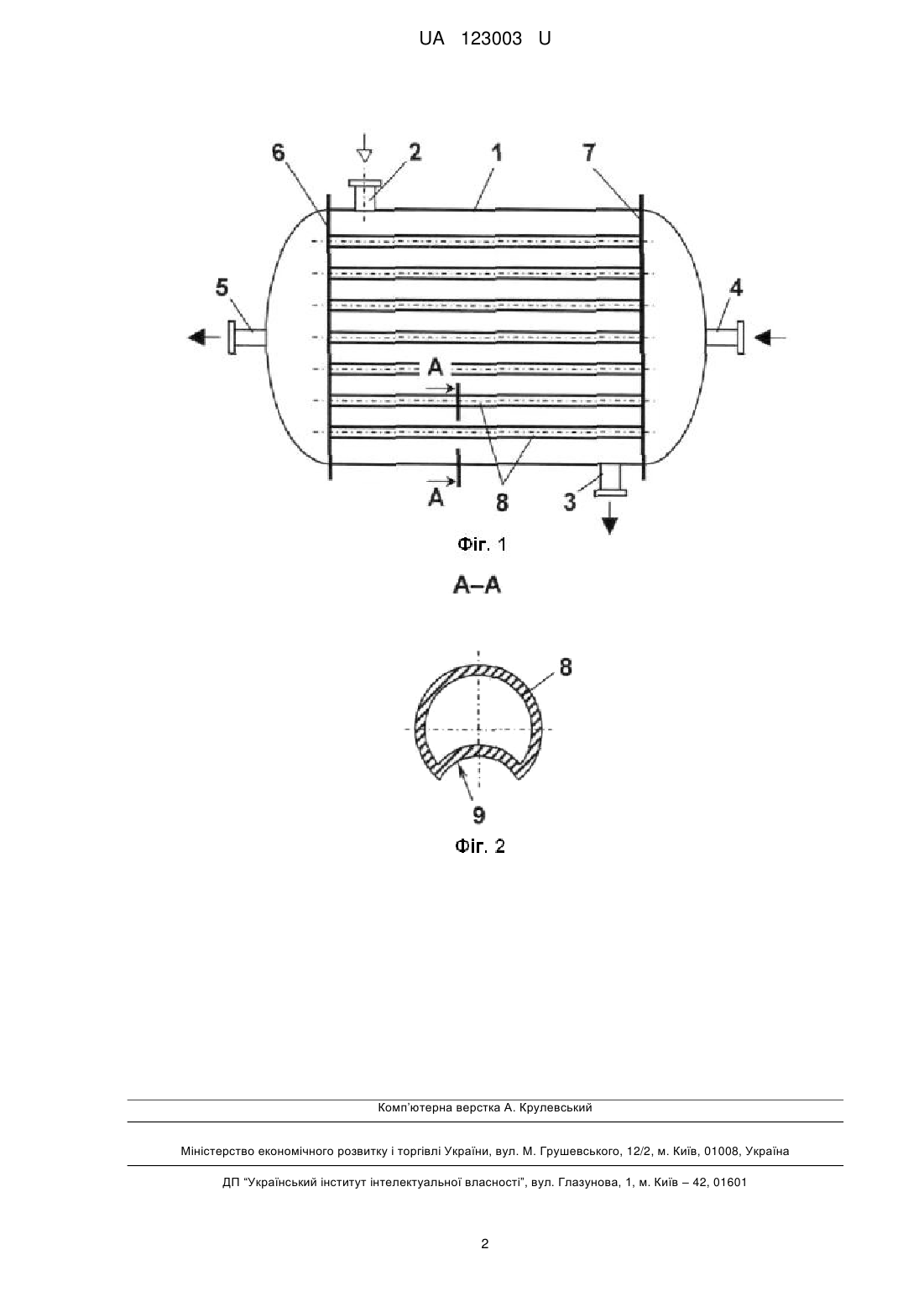 UA 123003 U

6
2
1
7
5
4
A
A
8
3

Фіг. 1

A–A

8
9

Фіг. 2

Комп'ютерна верстка А. Крулевський

Міністерство економічного розвитку і торгівлі України, вул. М. Грушевського, 12/2, м. Київ, 01008, Україна

ДП "Український інститут інтелектуальної власності", вул. Глазунова, 1, м. Київ – 42, 01601

2